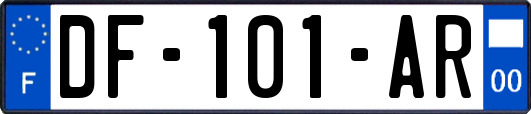 F
DF-101-AR
00